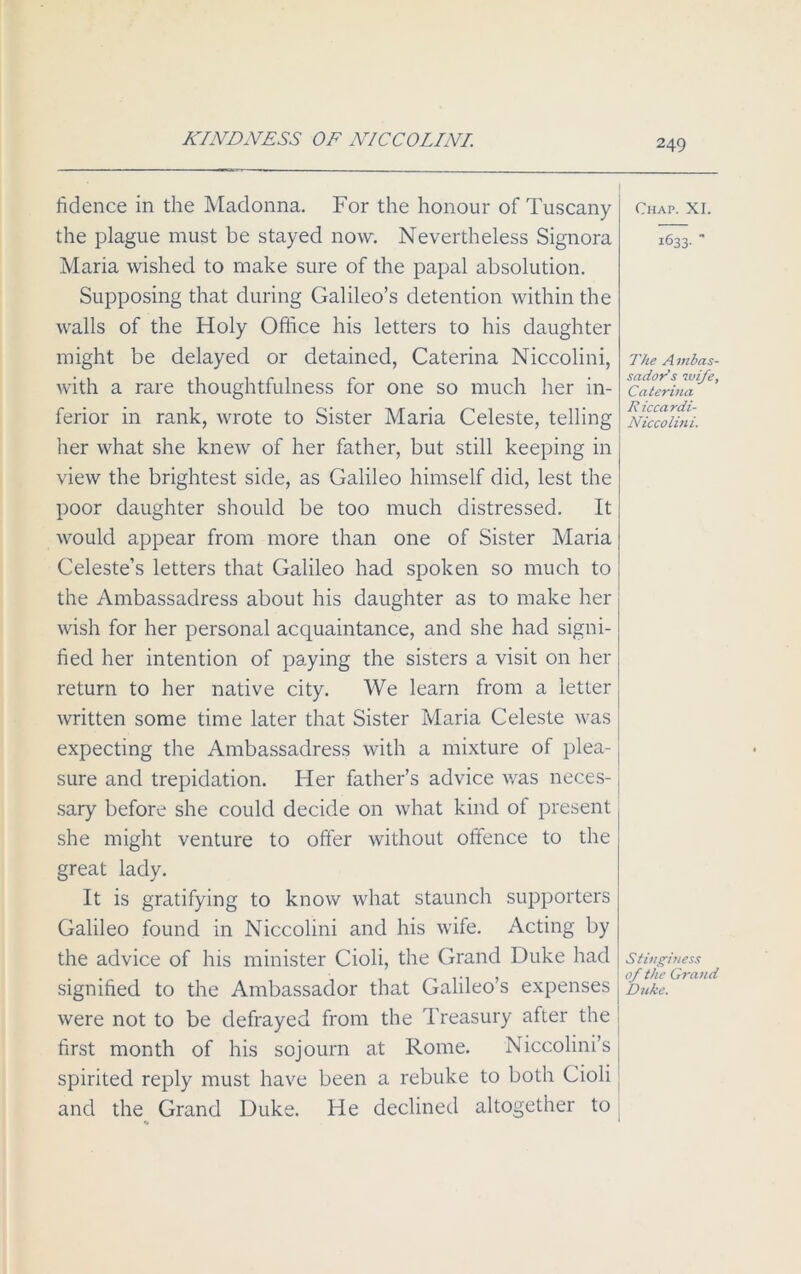 KINDNESS OF NICCOLINI.

249

fidence in the Madonna. For the honour of Tuscany the plague must be stayed now. Nevertheless Signora Maria wished to make sure of the papal absolution.

Supposing that during Galileo's detention within the walls of the Holy Office his letters to his daughter might be delayed or detained, Caterina Niccolini, with a rare thoughtfulness for one so much her inferior in rank, wrote to Sister Maria Celeste, telling her what she knew of her father, but still keeping in view the brightest side, as Galileo himself did, lest the poor daughter should be too much distressed. It would appear from more than one of Sister Maria Celeste's letters that Galileo had spoken so much to the Ambassadress about his daughter as to make her wish for her personal acquaintance, and she had signified her intention of paying the sisters a visit on her return to her native city. We learn from a letter written some time later that Sister Maria Celeste was expecting the Ambassadress with a mixture of pleasure and trepidation. Her father's advice was necessary before she could decide on what kind of present she might venture to offer without offence to the great lady.

It is gratifying to know what staunch supporters Galileo found in Niccolini and his wife. Acting by the advice of his minister Cioli, the Grand Duke had signified to the Ambassador that Galileo's expenses were not to be defrayed from the Treasury after the first month of his sojourn at Rome. Niccolini's spirited reply must have been a rebuke to both Cioli and the Grand Duke. He declined altogether to

Chap. XI.

1633.

The Ambassador's wife, Caterina Riccardi-Niccolini.

Stinginess of the Grand Duke.